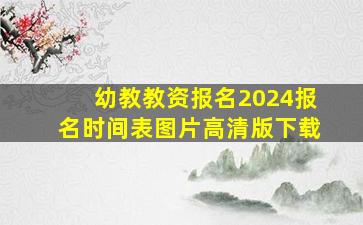 幼教教资报名2024报名时间表图片高清版下载